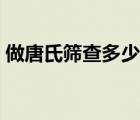 做唐氏筛查多少